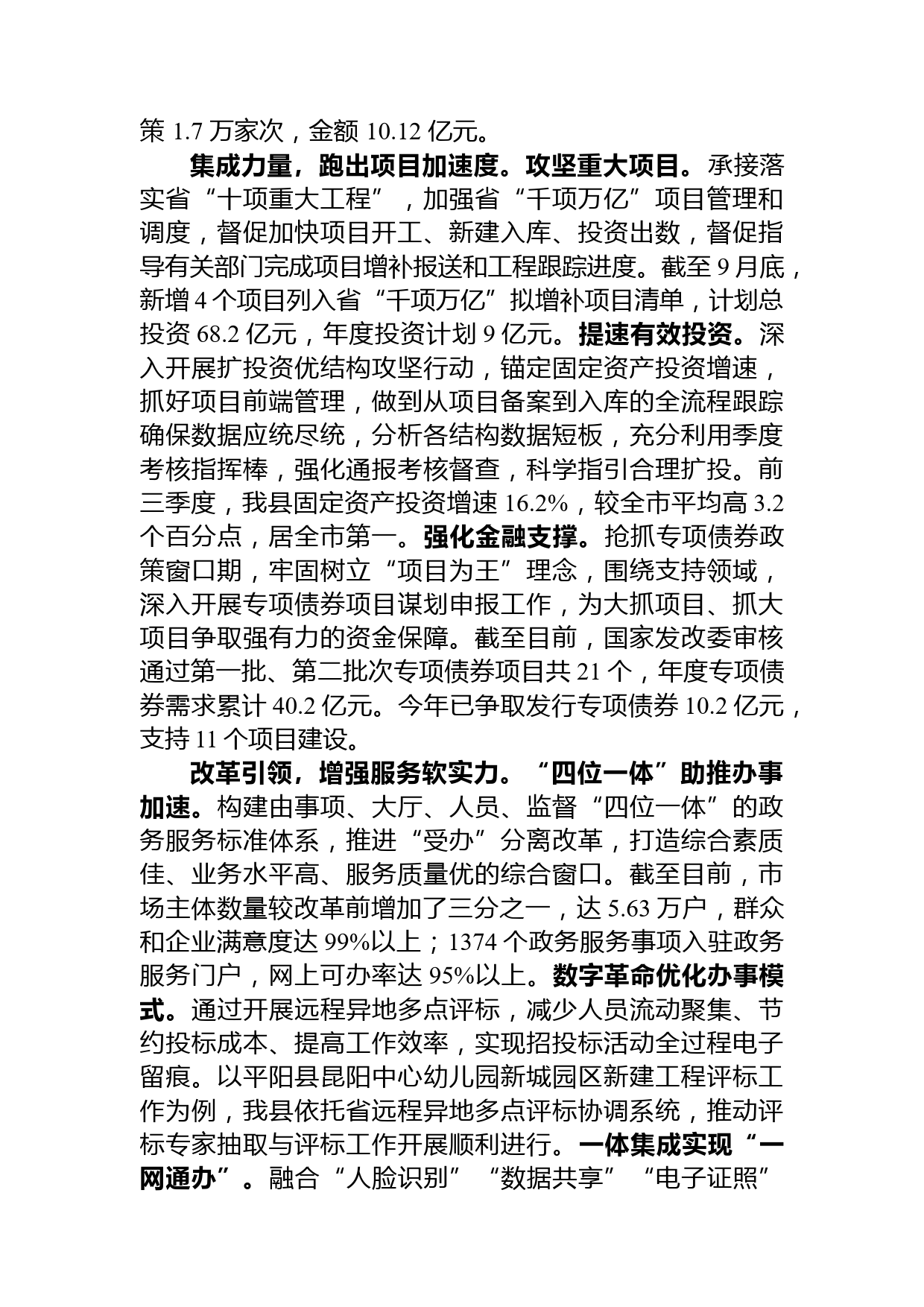 策 1.7 万家次，金额 10.12 亿元。

集成力量，跑出项目加速度。攻坚重大项目。承接落实省“十项重大工程”，加强省“千项万亿”项目管理和调度，督促加快项目开工、新建入库、投资出数，督促指导有关部门完成项目增补报送和工程跟踪进度。截至 9 月底，新增 4 个项目列入省“千项万亿”拟增补项目清单，计划总投资 68.2 亿元，年度投资计划 9 亿元。提速有效投资。深入开展扩投资优结构攻坚行动，锚定固定资产投资增速，抓好项目前端管理，做到从项目备案到入库的全流程跟踪确保数据应统尽统，分析各结构数据短板，充分利用季度考核指挥棒，强化通报考核督查，科学指引合理扩投。前三季度，我县固定资产投资增速 16.2%，较全市平均高 3.2 个百分点，居全市第一。强化金融支撑。抢抓专项债券政策窗口期，牢固树立“项目为王”理念，围绕支持领域，深入开展专项债券项目谋划申报工作，为大抓项目、抓大项目争取强有力的资金保障。截至目前，国家发改委审核通过第一批、第二批次专项债券项目共 21 个，年度专项债券需求累计 40.2 亿元。今年已争取发行专项债券 10.2 亿元，支持 11 个项目建设。

改革引领，增强服务软实力。“四位一体”助推办事加速。构建由事项、大厅、人员、监督“四位一体”的政务服务标准体系，推进“受办”分离改革，打造综合素质佳、业务水平高、服务质量优的综合窗口。截至目前，市场主体数量较改革前增加了三分之一，达 5.63 万户，群众和企业满意度达 99%以上；1374 个政务服务事项入驻政务服务门户，网上可办率达 95%以上。数字革命优化办事模式。通过开展远程异地多点评标，减少人员流动聚集、节约投标成本、提高工作效率，实现招投标活动全过程电子留痕。以平阳县昆阳中心幼儿园新城园区新建工程评标工作为例，我县依托省远程异地多点评标协调系统，推动评标专家抽取与评标工作开展顺利进行。一体集成实现“一网通办”。融合“人脸识别”“数据共享”“电子证照”